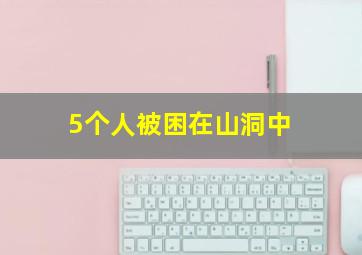 5个人被困在山洞中